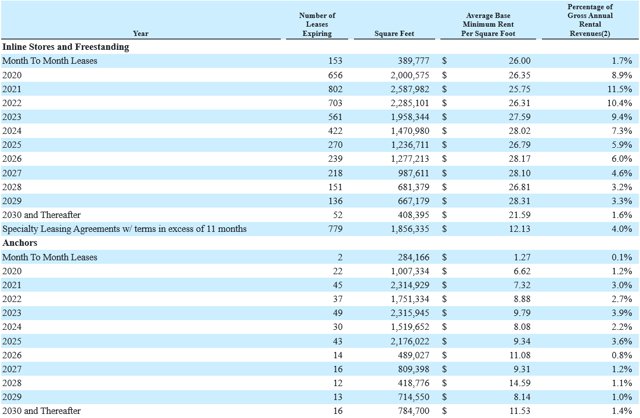 | Year | Number of Leases Expiring | Square Feet | Average Base Minimum Rent Per Square Foot | Percentage of Gross Annual Rental Revenues(2) |
|---|---|---|---|---|
| **Inline Stores and Freestanding** | | | | |
| Month To Month Leases | 153 | 389,777 | $ 26.00 | 1.7% |
| 2020 | 656 | 2,000,575 | $ 26.35 | 8.9% |
| 2021 | 802 | 2,587,982 | $ 25.75 | 11.5% |
| 2022 | 703 | 2,285,101 | $ 26.31 | 10.4% |
| 2023 | 561 | 1,958,344 | $ 27.59 | 9.4% |
| 2024 | 422 | 1,470,980 | $ 28.02 | 7.3% |
| 2025 | 270 | 1,236,711 | $ 26.79 | 5.9% |
| 2026 | 239 | 1,277,213 | $ 28.17 | 6.0% |
| 2027 | 218 | 987,611 | $ 28.10 | 4.6% |
| 2028 | 151 | 681,379 | $ 26.81 | 3.2% |
| 2029 | 136 | 667,179 | $ 28.31 | 3.3% |
| 2030 and Thereafter | 52 | 408,395 | $ 21.59 | 1.6% |
| Specialty Leasing Agreements w/ terms in excess of 11 months | 779 | 1,856,335 | $ 12.13 | 4.0% |
| **Anchors** | | | | |
| Month To Month Leases | 2 | 284,166 | $ 1.27 | 0.1% |
| 2020 | 22 | 1,007,334 | $ 6.62 | 1.2% |
| 2021 | 45 | 2,314,929 | $ 7.32 | 3.0% |
| 2022 | 37 | 1,751,334 | $ 8.88 | 2.7% |
| 2023 | 49 | 2,315,945 | $ 9.79 | 3.9% |
| 2024 | 30 | 1,519,652 | $ 8.08 | 2.2% |
| 2025 | 43 | 2,176,022 | $ 9.34 | 3.6% |
| 2026 | 14 | 489,027 | $ 11.08 | 0.8% |
| 2027 | 16 | 809,398 | $ 9.31 | 1.2% |
| 2028 | 12 | 418,776 | $ 14.59 | 1.1% |
| 2029 | 13 | 714,550 | $ 8.14 | 1.0% |
| 2030 and Thereafter | 16 | 784,700 | $ 11.53 | 1.4% |